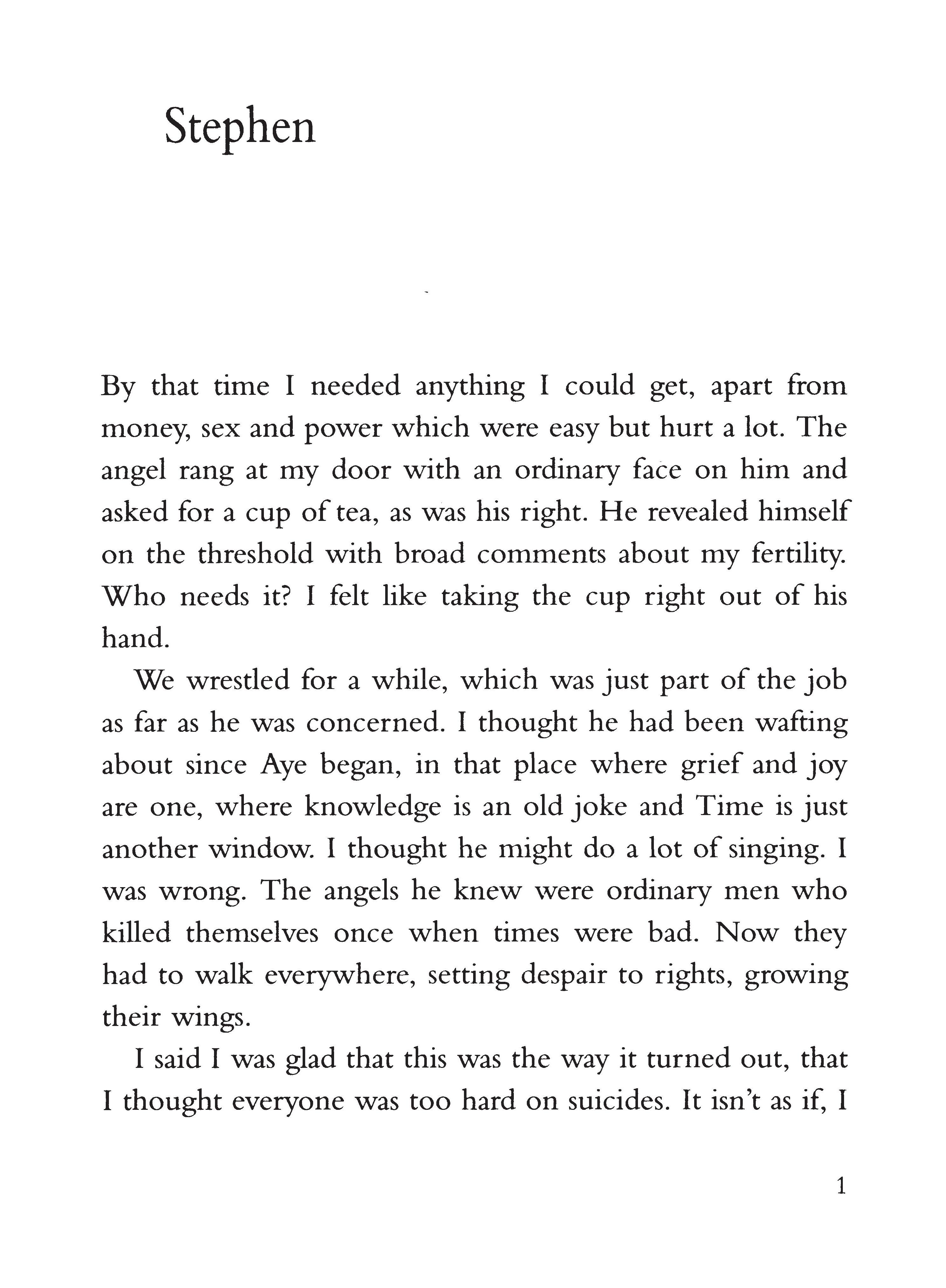 Stephen

By that time I needed anything I could get, apart from money, sex and power which were easy but hurt a lot. The angel rang at my door with an ordinary face on him and asked for a cup of tea, as was his right. He revealed himself on the threshold with broad comments about my fertility. Who needs it? I felt like taking the cup right out of his hand.

We wrestled for a while, which was just part of the job as far as he was concerned. I thought he had been wafting about since Aye began, in that place where grief and joy are one, where knowledge is an old joke and Time is just another window. I thought he might do a lot of singing. I was wrong. The angels he knew were ordinary men who killed themselves once when times were bad. Now they had to walk everywhere, setting despair to rights, growing their wings.

I said I was glad that this was the way it turned out, that I thought everyone was too hard on suicides. It isn't as if, I

1